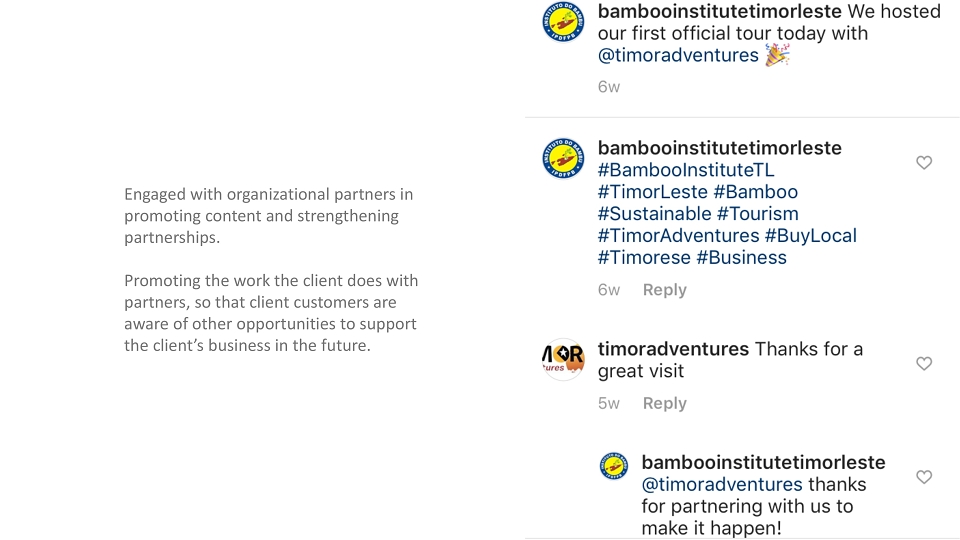 Engaged with organizational partners in promoting content and strengthening partnerships.

Promoting the work the client does with partners, so that client customers are aware of other opportunities to support the client's business in the future.

bambooinstitutetimorleste We hosted our first official tour today with @timoradventures 🎉

6w

bambooinstitutetimorleste #BambooInstituteTL #TimorLeste #Bamboo #Sustainable #Tourism #TimorAdventures #BuyLocal #Timorese #Business

6w Reply

timoradventures Thanks for a great visit

5w Reply

bambooinstitutetimorleste @timoradventures thanks for partnering with us to make it happen!